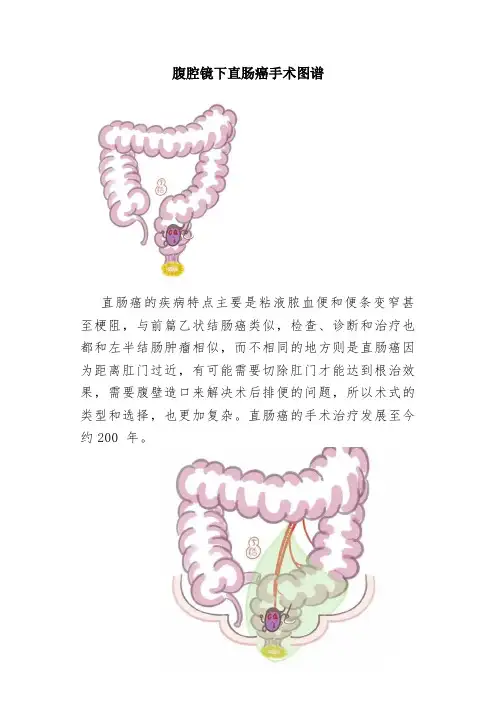 腹腔镜下直肠癌手术图谱

直肠癌的疾病特点主要是粘液脓血便和便条变窄甚至梗阻，与前篇乙状结肠癌类似，检查、诊断和治疗也都和左半结肠肿瘤相似，而不相同的地方则是直肠癌因为距离肛门过近，有可能需要切除肛门才能达到根治效果，需要腹壁造口来解决术后排便的问题，所以术式的类型和选择，也更加复杂。直肠癌的手术治疗发展至今约200年。